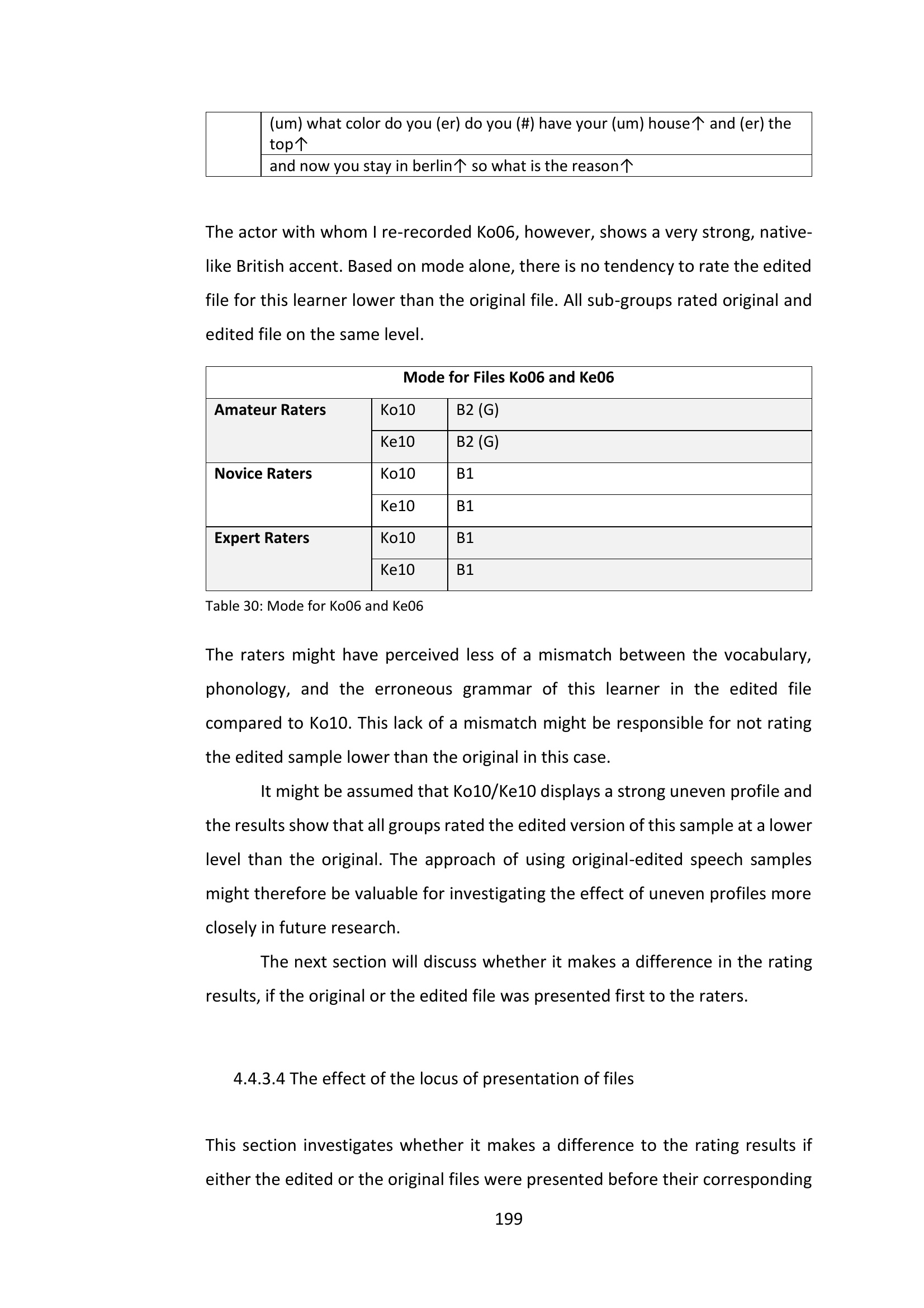 |  | (um) what color do you (er) do you (#) have your (um) house↑ and (er) the top↑ |
|---|---|
|  | and now you stay in berlin↑ so what is the reason↑ |

The actor with whom I re-recorded Ko06, however, shows a very strong, native-like British accent. Based on mode alone, there is no tendency to rate the edited file for this learner lower than the original file. All sub-groups rated original and edited file on the same level.

| Mode for Files Ko06 and Ke06 | | |
|---|---|---|
| Amateur Raters | Ko10 | B2 (G) |
| | Ke10 | B2 (G) |
| Novice Raters | Ko10 | B1 |
| | Ke10 | B1 |
| Expert Raters | Ko10 | B1 |
| | Ke10 | B1 |

Table 30: Mode for Ko06 and Ke06

The raters might have perceived less of a mismatch between the vocabulary, phonology, and the erroneous grammar of this learner in the edited file compared to Ko10. This lack of a mismatch might be responsible for not rating the edited sample lower than the original in this case.

It might be assumed that Ko10/Ke10 displays a strong uneven profile and the results show that all groups rated the edited version of this sample at a lower level than the original. The approach of using original-edited speech samples might therefore be valuable for investigating the effect of uneven profiles more closely in future research.

The next section will discuss whether it makes a difference in the rating results, if the original or the edited file was presented first to the raters.

4.4.3.4 The effect of the locus of presentation of files

This section investigates whether it makes a difference to the rating results if either the edited or the original files were presented before their corresponding

199